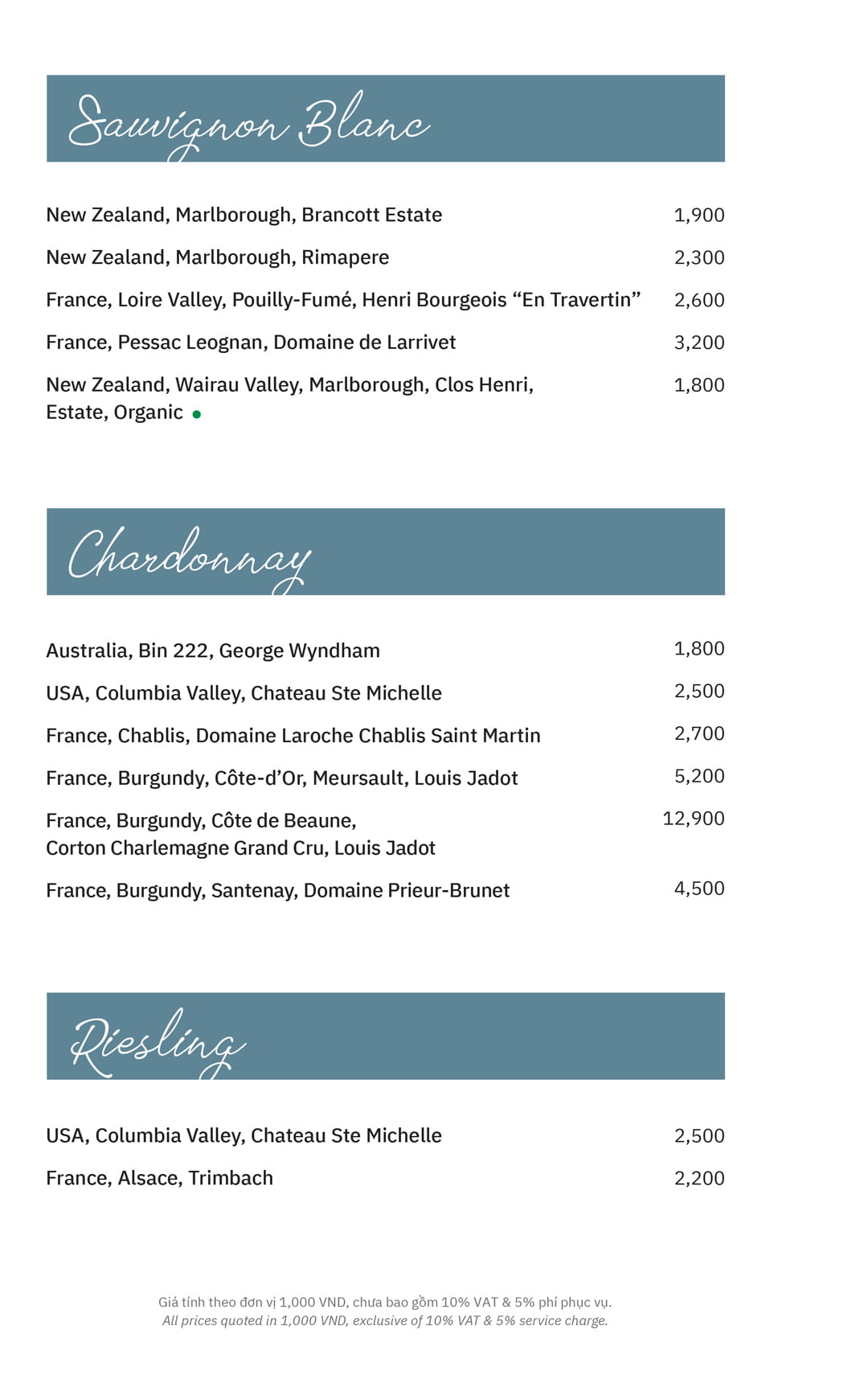 Sauvignon Blanc

New Zealand, Marlborough, Brancott Estate 1,900

New Zealand, Marlborough, Rimapere 2,300

France, Loire Valley, Pouilly-Fumé, Henri Bourgeois “En Travertin” 2,600

France, Pessac Leognan, Domaine de Larrivet 3,200

New Zealand, Wairau Valley, Marlborough, Clos Henri, Estate, Organic 1,800

Chardonnay

Australia, Bin 222, George Wyndham 1,800

USA, Columbia Valley, Chateau Ste Michelle 2,500

France, Chablis, Domaine Laroche Chablis Saint Martin 2,700

France, Burgundy, Côte-d’Or, Meursault, Louis Jadot 5,200

France, Burgundy, Côte de Beaune, Corton Charlemagne Grand Cru, Louis Jadot 12,900

France, Burgundy, Santenay, Domaine Prieur-Brunet 4,500

Riesling

USA, Columbia Valley, Chateau Ste Michelle 2,500

France, Alsace, Trimbach 2,200

Giá tính theo đơn vị 1,000 VND, chưa bao gồm 10% VAT & 5% phí phục vụ.
All prices quoted in 1,000 VND, exclusive of 10% VAT & 5% service charge.